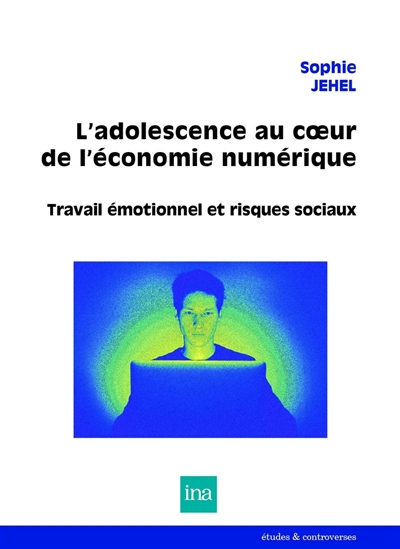 Sophie
JEHEL

L'adolescence au cœur de l'économie numérique

Travail émotionnel et risques sociaux

ina

études & controverses